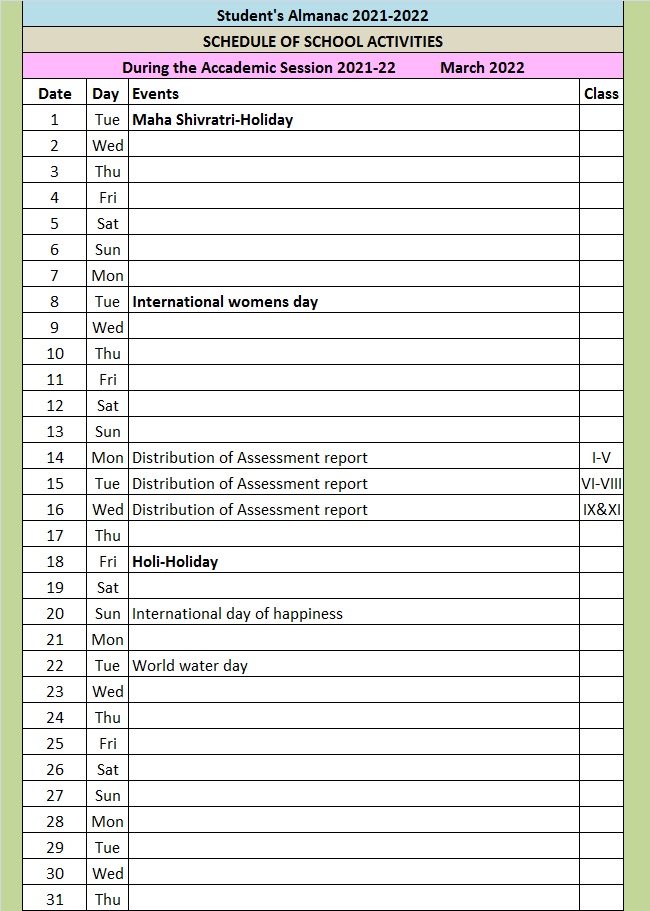 Student's Almanac 2021-2022

SCHEDULE OF SCHOOL ACTIVITIES

During the Accademic Session 2021-22 March 2022

| Date | Day | Events | Class |
|---|---|---|---|
| 1 | Tue | Maha Shivratri-Holiday | |
| 2 | Wed | | |
| 3 | Thu | | |
| 4 | Fri | | |
| 5 | Sat | | |
| 6 | Sun | | |
| 7 | Mon | | |
| 8 | Tue | International womens day | |
| 9 | Wed | | |
| 10 | Thu | | |
| 11 | Fri | | |
| 12 | Sat | | |
| 13 | Sun | | |
| 14 | Mon | Distribution of Assessment report | I-V |
| 15 | Tue | Distribution of Assessment report | VI-VIII |
| 16 | Wed | Distribution of Assessment report | IX&XI |
| 17 | Thu | | |
| 18 | Fri | Holi-Holiday | |
| 19 | Sat | | |
| 20 | Sun | International day of happiness | |
| 21 | Mon | | |
| 22 | Tue | World water day | |
| 23 | Wed | | |
| 24 | Thu | | |
| 25 | Fri | | |
| 26 | Sat | | |
| 27 | Sun | | |
| 28 | Mon | | |
| 29 | Tue | | |
| 30 | Wed | | |
| 31 | Thu | | |